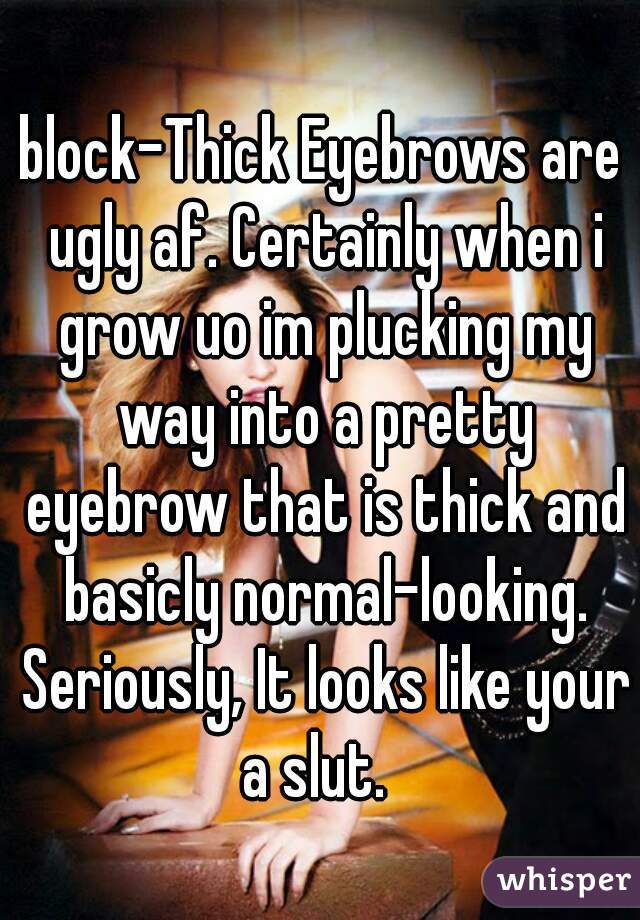 block-Thick Eyebrows are ugly af. Certainly when i grow uo im plucking my way into a pretty eyebrow that is thick and basicly normal-looking. Seriously, It looks like your a slut.

whisper